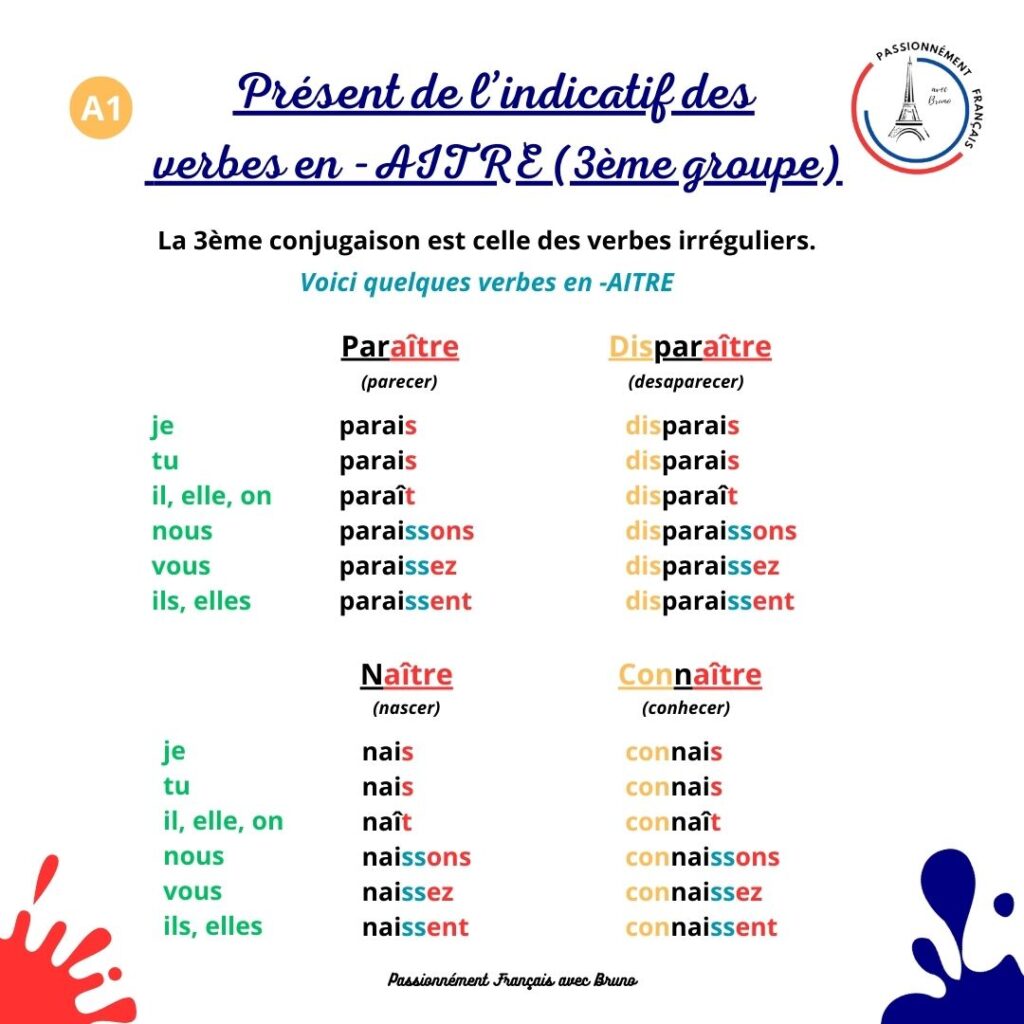 A1

Présent de l'indicatif des verbes en - AITRE (3ème groupe)

PASSIONNÉMENT FRANÇAIS
avec Bruno

La 3ème conjugaison est celle des verbes irréguliers.

Voici quelques verbes en -AITRE

| | Paraître (parecer) | Disparaître (desaparecer) |
|---|---|---|
| je | parais | disparais |
| tu | parais | disparais |
| il, elle, on | paraît | disparaît |
| nous | paraissons | disparaissons |
| vous | paraissez | disparaissez |
| ils, elles | paraissent | disparaissent |

| | Naître (nascer) | Connaître (conhecer) |
|---|---|---|
| je | nais | connais |
| tu | nais | connais |
| il, elle, on | naît | connaît |
| nous | naissons | connaissons |
| vous | naissez | connaissez |
| ils, elles | naissent | connaissent |

Passionnément Français avec Bruno